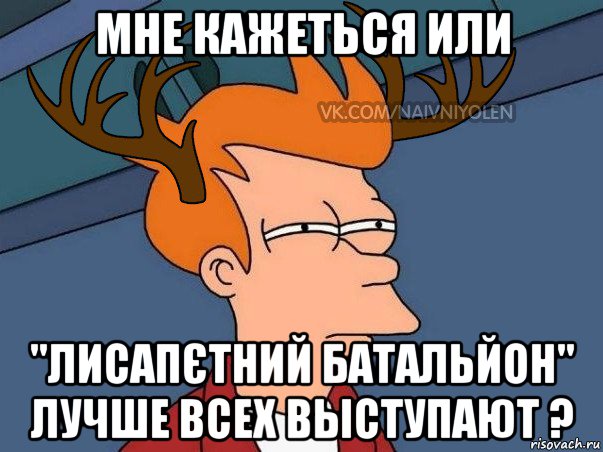 МНЕ КАЖЕТЬСЯ ИЛИ

VK.COM/NAIVNIYOLEN

"ЛИСАПЄТНИЙ БАТАЛЬЙОН" ЛУЧШЕ ВСЕХ ВЫСТУПАЮТ ?

risovach.ru